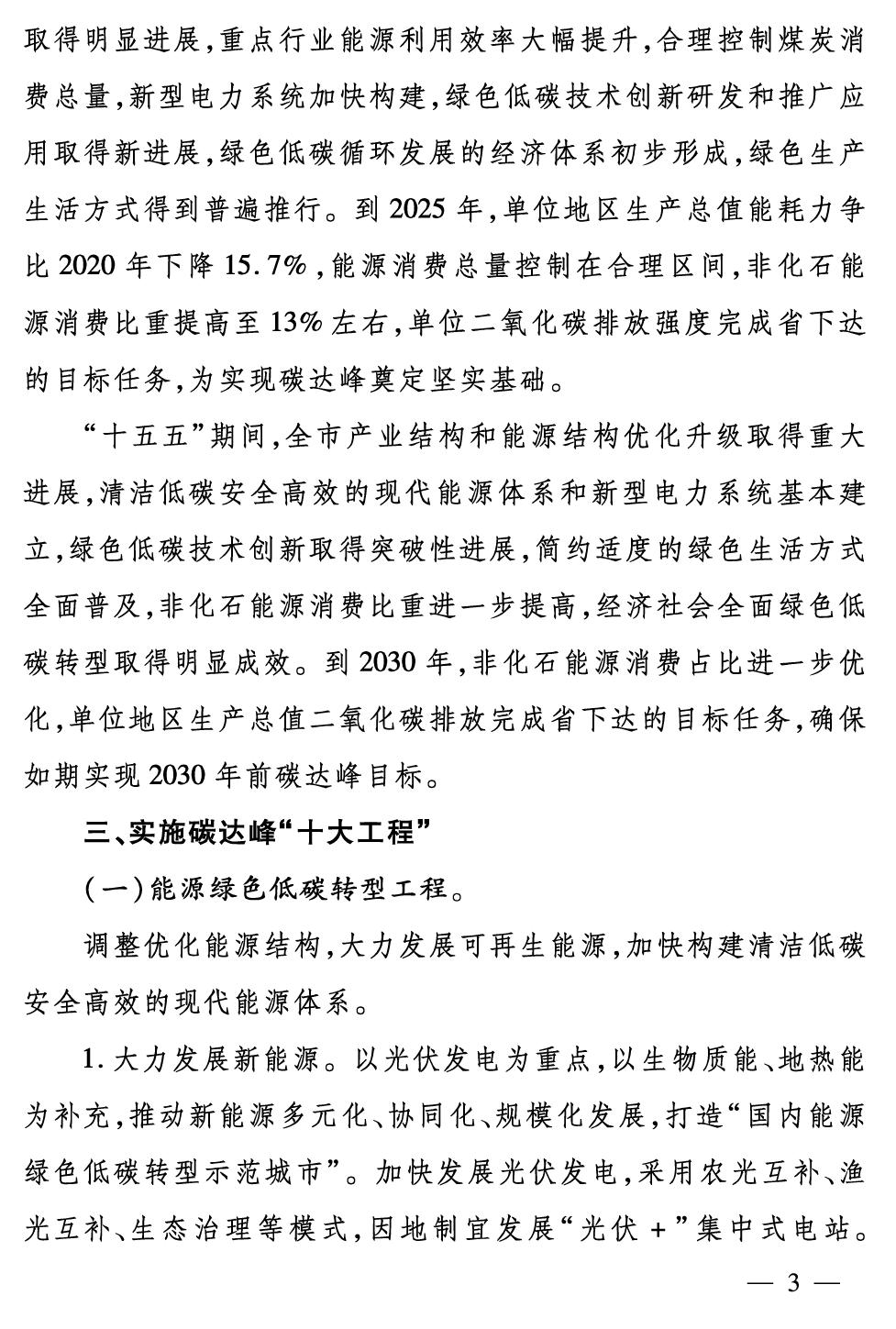 取得明显进展，重点行业能源利用效率大幅提升，合理控制煤炭消费总量，新型电力系统加快构建，绿色低碳技术创新研发和推广应用取得新进展，绿色低碳循环发展的经济体系初步形成，绿色生产生活方式得到普遍推行。到 2025 年，单位地区生产总值能耗力争比 2020 年下降 15.7%，能源消费总量控制在合理区间，非化石能源消费比重提高至 13% 左右，单位二氧化碳排放强度完成省下达的目标任务，为实现碳达峰奠定坚实基础。

“十五五”期间，全市产业结构和能源结构优化升级取得重大进展，清洁低碳安全高效的现代能源体系和新型电力系统基本建立，绿色低碳技术创新取得突破性进展，简约适度的绿色生活方式全面普及，非化石能源消费比重进一步提高，经济社会全面绿色低碳转型取得明显成效。到 2030 年，非化石能源消费占比进一步优化，单位地区生产总值二氧化碳排放完成省下达的目标任务，确保如期实现 2030 年前碳达峰目标。

三、实施碳达峰“十大工程”

（一）能源绿色低碳转型工程。

调整优化能源结构，大力发展可再生能源，加快构建清洁低碳安全高效的现代能源体系。

1. 大力发展新能源。以光伏发电为重点，以生物质能、地热能为补充，推动新能源多元化、协同化、规模化发展，打造“国内能源绿色低碳转型示范城市”。加快发展光伏发电，采用农光互补、渔光互补、生态治理等模式，因地制宜发展“光伏 +”集中式电站。

— 3 —